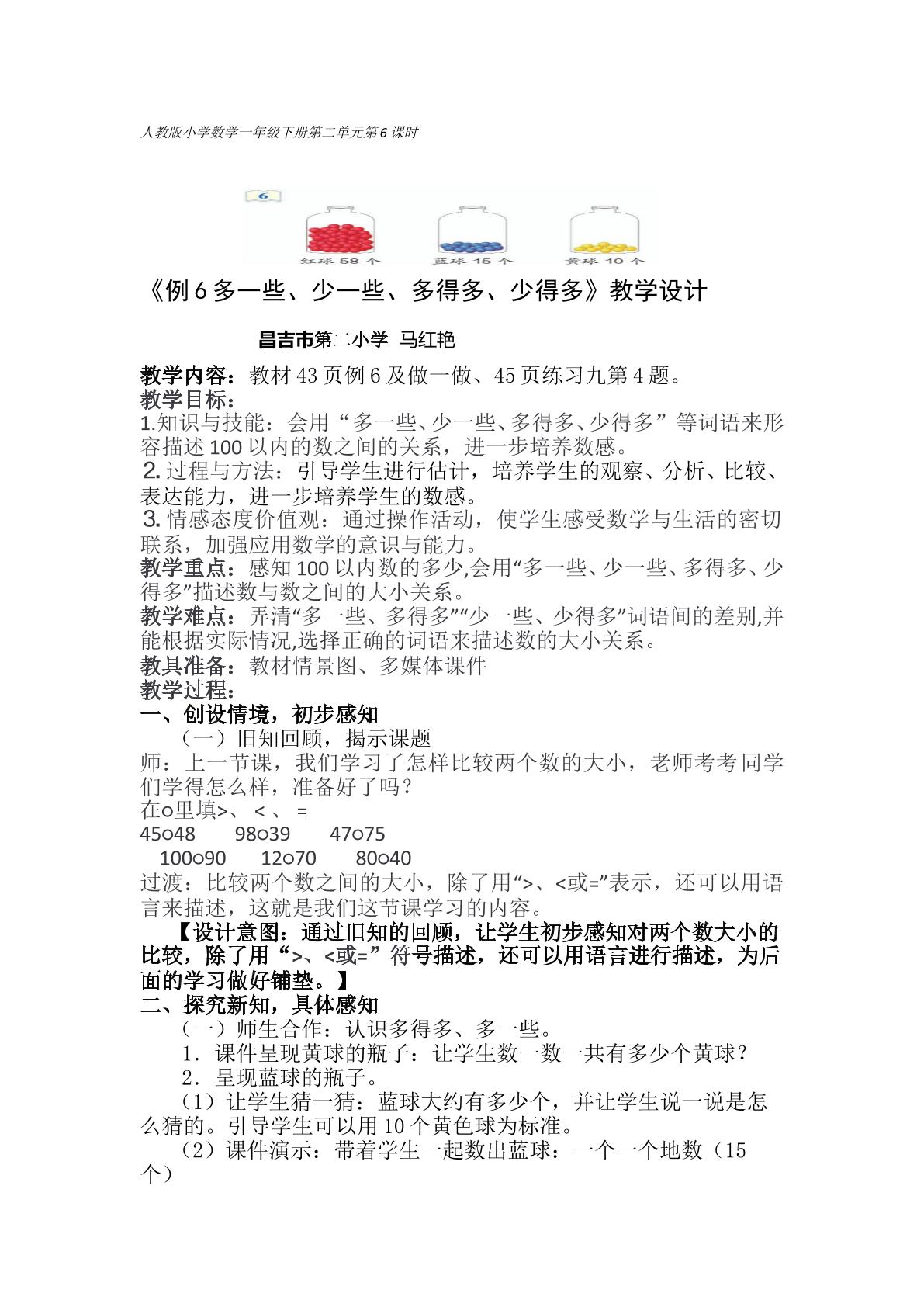 人教版小学数学一年级下册第二单元第6课时

6

红球58个 蓝球15个 黄球10个

《例6多一些、少一些、多得多、少得多》教学设计

昌吉市第二小学 马红艳

教学内容：教材43页例6及做一做、45页练习九第4题。

教学目标：

1.知识与技能：会用“多一些、少一些、多得多、少得多”等词语来形容描述100以内的数之间的关系，进一步培养数感。

2.过程与方法：引导学生进行估计，培养学生的观察、分析、比较、表达能力，进一步培养学生的数感。

3.情感态度价值观：通过操作活动，使学生感受数学与生活的密切联系，加强应用数学的意识与能力。

教学重点：感知100以内数的多少,会用“多一些、少一些、多得多、少得多”描述数与数之间的大小关系。

教学难点：弄清“多一些、多得多”“少一些、少得多”词语间的差别,并能根据实际情况,选择正确的词语来描述数的大小关系。

教具准备：教材情景图、多媒体课件

教学过程：

一、创设情境，初步感知

（一）旧知回顾，揭示课题

师：上一节课，我们学习了怎样比较两个数的大小，老师考考同学们学得怎么样，准备好了吗？

在○里填>、<、=

45○48 98○39 47○75

100○90 12○70 80○40

过渡：比较两个数之间的大小，除了用“>、<或=”表示，还可以用语言来描述，这就是我们这节课学习的内容。

【设计意图：通过旧知的回顾，让学生初步感知对两个数大小的比较，除了用“>、<或=”符号描述，还可以用语言进行描述，为后面的学习做好铺垫。】

二、探究新知，具体感知

（一）师生合作：认识多得多、多一些。

1．课件呈现黄球的瓶子：让学生数一数一共有多少个黄球？

2．呈现蓝球的瓶子。

（1）让学生猜一猜：蓝球大约有多少个，并让学生说一说是怎么猜的。引导学生可以用10个黄色球为标准。

（2）课件演示：带着学生一起数出蓝球：一个一个地数（15个）